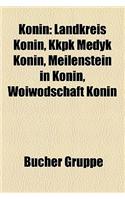 Konin: Landkreis Konin, Kkpk Medyk Konin, Meilenstein in Konin, Woiwodschaft Konin

Bucher Gruppe